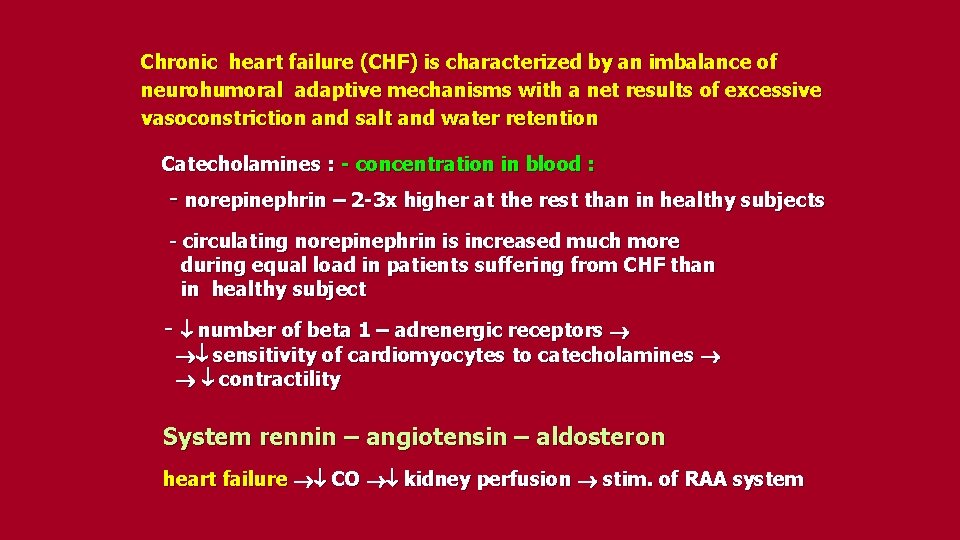 Chronic heart failure (CHF) is characterized by an imbalance of neurohumoral adaptive mechanisms with a net results of excessive vasoconstriction and salt and water retention

Catecholamines : - concentration in blood :

- norepinephrin – 2-3x higher at the rest than in healthy subjects

- circulating norepinephrin is increased much more during equal load in patients suffering from CHF than in healthy subject

- $\downarrow$ number of beta 1 – adrenergic receptors $\rightarrow$ $\rightarrow\downarrow$ sensitivity of cardiomyocytes to catecholamines $\rightarrow$ $\rightarrow\downarrow$ contractility

System rennin – angiotensin – aldosteron

heart failure $\rightarrow\downarrow$ CO $\rightarrow\downarrow$ kidney perfusion $\rightarrow$ stim. of RAA system